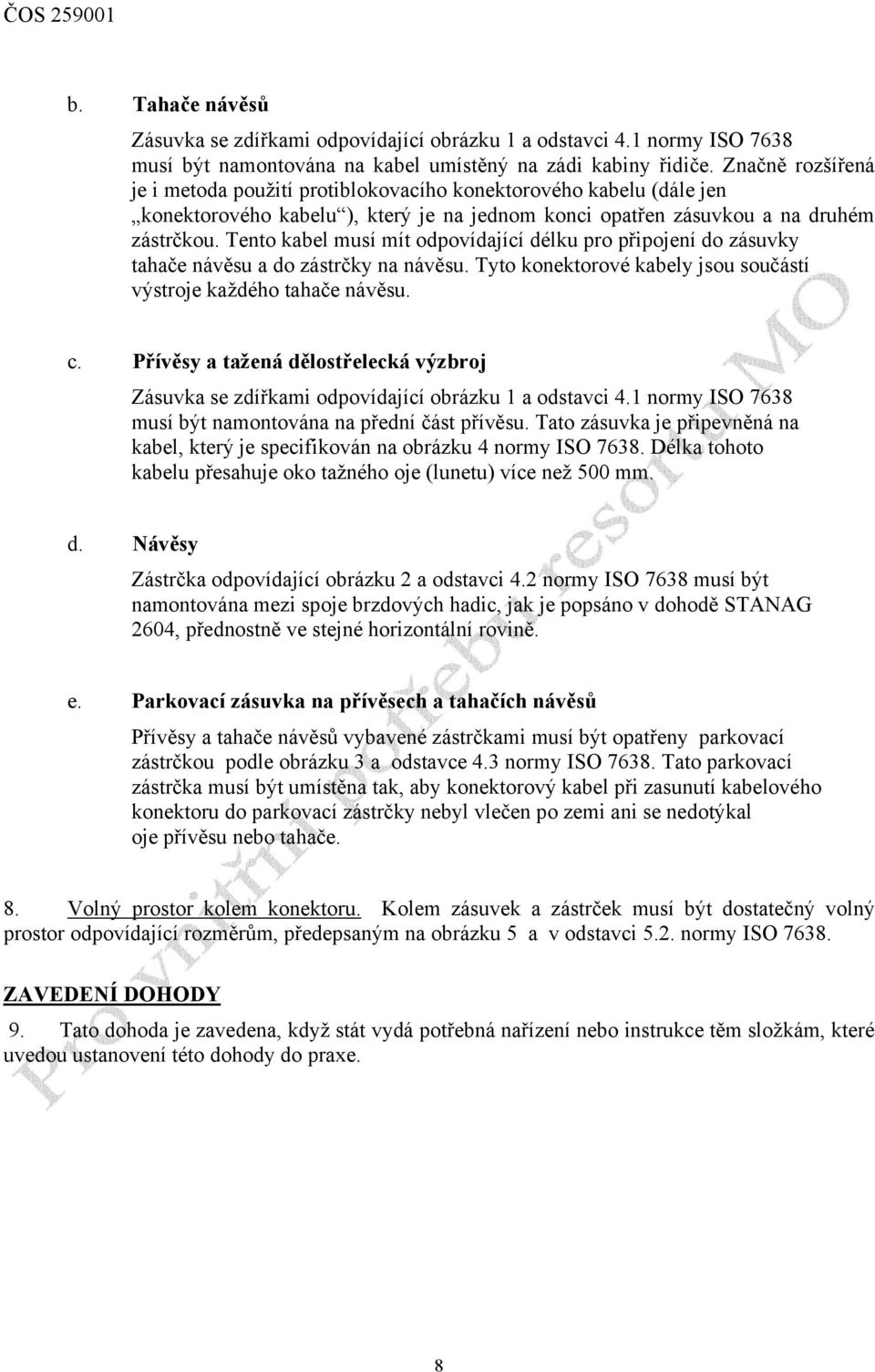 ČOS 259001

b. Tahače návěsů

Zásuvka se zdířkami odpovídající obrázku 1 a odstavci 4.1 normy ISO 7638 musí být namontována na kabel umístěný na zádi kabiny řidiče. Značně rozšířená je i metoda použití protiblokovacího konektorového kabelu (dále jen „konektorového kabelu“), který je na jednom konci opatřen zásuvkou a na druhém zástrčkou. Tento kabel musí mít odpovídající délku pro připojení do zásuvky tahače návěsu a do zástrčky na návěsu. Tyto konektorové kabely jsou součástí výstroje každého tahače návěsu.

c. Přívěsy a tažená dělostřelecká výzbroj

Zásuvka se zdířkami odpovídající obrázku 1 a odstavci 4.1 normy ISO 7638 musí být namontována na přední část přívěsu. Tato zásuvka je připevněná na kabel, který je specifikován na obrázku 4 normy ISO 7638. Délka tohoto kabelu přesahuje oko tažného oje (lunetu) více než 500 mm.

d. Návěsy

Zástrčka odpovídající obrázku 2 a odstavci 4.2 normy ISO 7638 musí být namontována mezi spoje brzdových hadic, jak je popsáno v dohodě STANAG 2604, přednostně ve stejné horizontální rovině.

e. Parkovací zásuvka na přívěsech a tahačích návěsů

Přívěsy a tahače návěsů vybavené zástrčkami musí být opatřeny parkovací zástrčkou podle obrázku 3 a odstavce 4.3 normy ISO 7638. Tato parkovací zástrčka musí být umístěna tak, aby konektorový kabel při zasunutí kabelového konektoru do parkovací zástrčky nebyl vlečen po zemi ani se nedotýkal oje přívěsu nebo tahače.

8. Volný prostor kolem konektoru. Kolem zásuvek a zástrček musí být dostatečný volný prostor odpovídající rozměrům, předepsaným na obrázku 5 a v odstavci 5.2. normy ISO 7638.

ZAVEDENÍ DOHODY

9. Tato dohoda je zavedena, když stát vydá potřebná nařízení nebo instrukce těm složkám, které uvedou ustanovení této dohody do praxe.

Pro vnitřní potřebu resortu MO

8